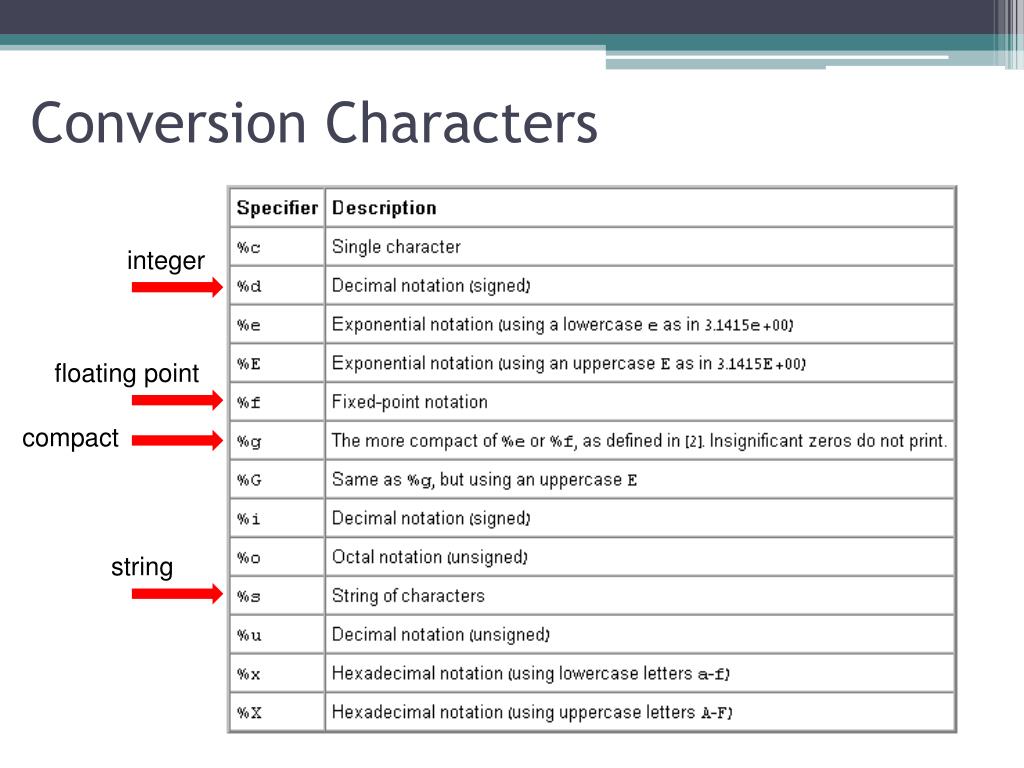 Conversion Characters

integer

floating point

compact

string

| Specifier | Description |
|---|---|
| %c | Single character |
| %d | Decimal notation (signed) |
| %e | Exponential notation (using a lowercase e as in 3.1415e+00) |
| %E | Exponential notation (using an uppercase E as in 3.1415E+00) |
| %f | Fixed-point notation |
| %g | The more compact of %e or %f, as defined in [2]. Insignificant zeros do not print. |
| %G | Same as %g, but using an uppercase E |
| %i | Decimal notation (signed) |
| %o | Octal notation (unsigned) |
| %s | String of characters |
| %u | Decimal notation (unsigned) |
| %x | Hexadecimal notation (using lowercase letters a-f) |
| %X | Hexadecimal notation (using uppercase letters A-F) |